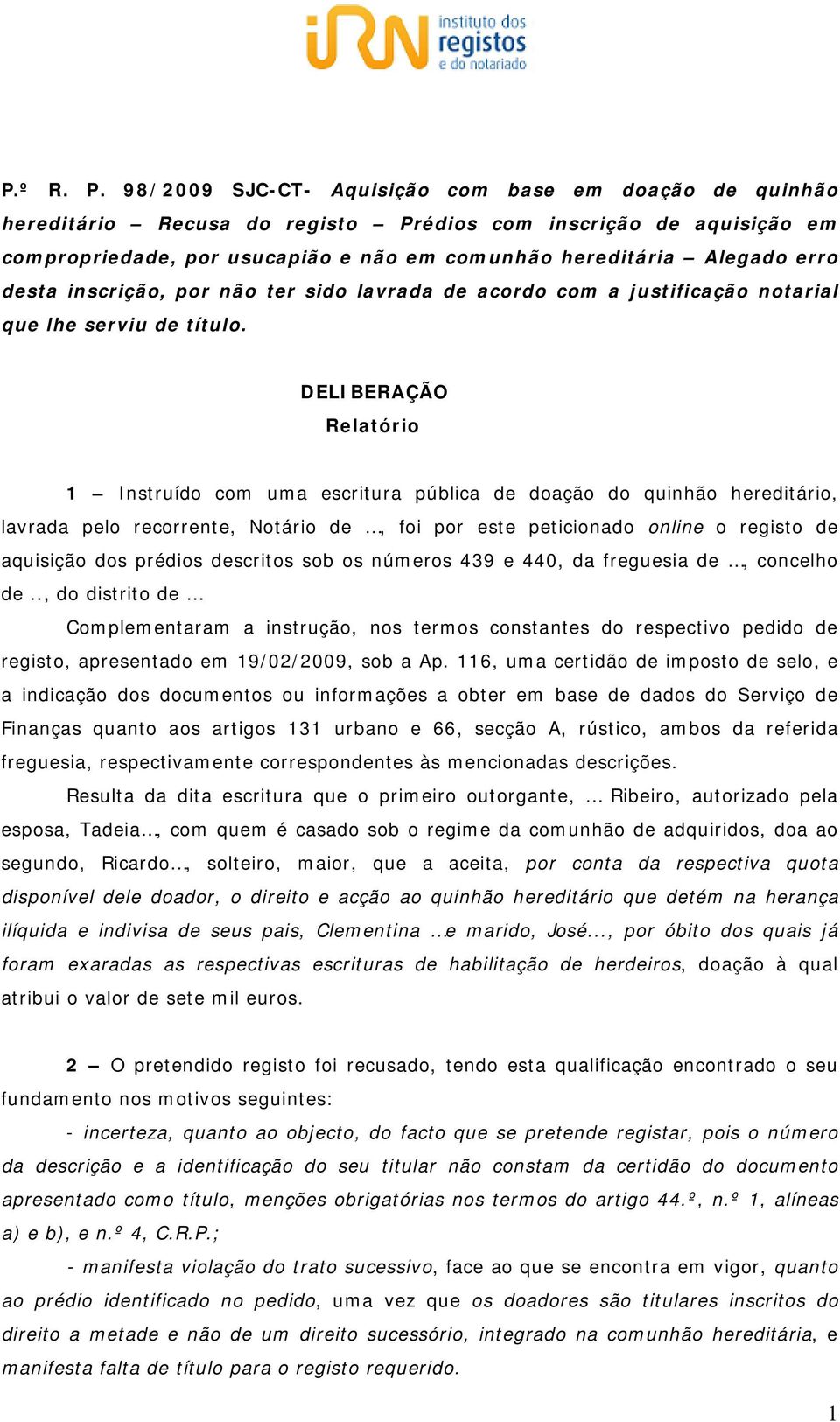 iRN instituto dos registos e do notariado

P.º R. P. 98/2009 SJC-CT- Aquisição com base em doação de quinhão hereditário – Recusa do registo – Prédios com inscrição de aquisição em compropriedade, por usucapião e não em comunhão hereditária – Alegado erro desta inscrição, por não ter sido lavrada de acordo com a justificação notarial que lhe serviu de título.

DELIBERAÇÃO

Relatório

1 – Instruído com uma escritura pública de doação do quinhão hereditário, lavrada pelo recorrente, Notário de …, foi por este peticionado online o registo de aquisição dos prédios descritos sob os números 439 e 440, da freguesia de …, concelho de .., do distrito de …

Complementaram a instrução, nos termos constantes do respectivo pedido de registo, apresentado em 19/02/2009, sob a Ap. 116, uma certidão de imposto de selo, e a indicação dos documentos ou informações a obter em base de dados do Serviço de Finanças quanto aos artigos 131 urbano e 66, secção A, rústico, ambos da referida freguesia, respectivamente correspondentes às mencionadas descrições.

Resulta da dita escritura que o primeiro outorgante, … Ribeiro, autorizado pela esposa, Tadeia…, com quem é casado sob o regime da comunhão de adquiridos, doa ao segundo, Ricardo…, solteiro, maior, que a aceita, por conta da respectiva quota disponível dele doador, o direito e acção ao quinhão hereditário que detém na herança ilíquida e indivisa de seus pais, Clementina …e marido, José..., por óbito dos quais já foram exaradas as respectivas escrituras de habilitação de herdeiros, doação à qual atribui o valor de sete mil euros.

2 – O pretendido registo foi recusado, tendo esta qualificação encontrado o seu fundamento nos motivos seguintes:

- incerteza, quanto ao objecto, do facto que se pretende registar, pois o número da descrição e a identificação do seu titular não constam da certidão do documento apresentado como título, menções obrigatórias nos termos do artigo 44.º, n.º 1, alíneas a) e b), e n.º 4, C.R.P.;

- manifesta violação do trato sucessivo, face ao que se encontra em vigor, quanto ao prédio identificado no pedido, uma vez que os doadores são titulares inscritos do direito a metade e não de um direito sucessório, integrado na comunhão hereditária, e manifesta falta de título para o registo requerido.

1